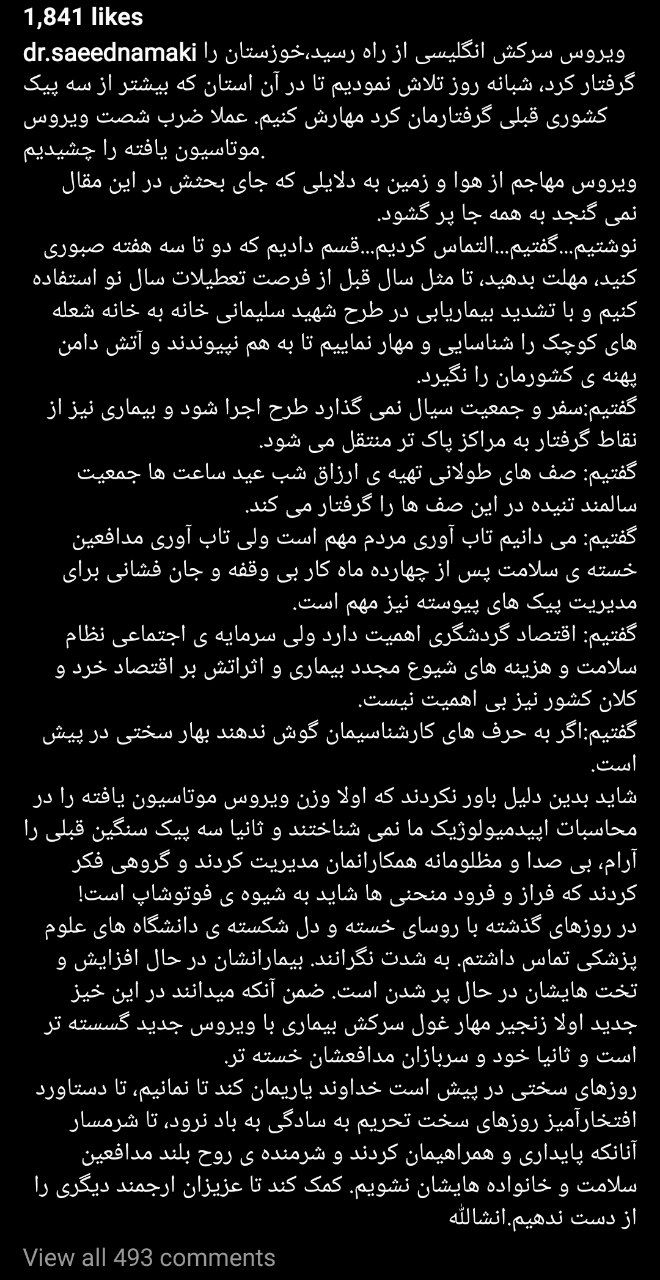 1,841 likes

dr.saeednamaki ویروس سرکش انگلیسی از راه رسید،خوزستان را گرفتار کرد، شبانه روز تلاش نمودیم تا در آن استان که بیشتر از سه پیک کشوری قبلی گرفتارمان کرد مهارش کنیم. عملا ضرب شصت ویروس موتاسیون یافته را چشیدیم.

ویروس مهاجم از هوا و زمین به دلایلی که جای بحثش در این مقال نمی گنجد به همه جا پر گشود.

نوشتیم...گفتیم...التماس کردیم...قسم دادیم که دو تا سه هفته صبوری کنید، مهلت بدهید، تا مثل سال قبل از فرصت تعطیلات سال نو استفاده کنیم و با تشدید بیماریابی در طرح شهید سلیمانی خانه به خانه شعله های کوچک را شناسایی و مهار نماییم تا به هم نپیوندند و آتش دامن پهنه ی کشورمان را نگیرد.

گفتیم:سفر و جمعیت سیال نمی گذارد طرح اجرا شود و بیماری نیز از نقاط گرفتار به مراکز پاک تر منتقل می شود.

گفتیم: صف های طولانی تهیه ی ارزاق شب عید ساعت ها جمعیت سالمند تنیده در این صف ها را گرفتار می کند.

گفتیم: می دانیم تاب آوری مردم مهم است ولی تاب آوری مدافعین خسته ی سلامت پس از چهارده ماه کار بی وقفه و جان فشانی برای مدیریت پیک های پیوسته نیز مهم است.

گفتیم: اقتصاد گردشگری اهمیت دارد ولی سرمایه ی اجتماعی نظام سلامت و هزینه های شیوع مجدد بیماری و اثراتش بر اقتصاد خرد و کلان کشور نیز بی اهمیت نیست.

گفتیم:اگر به حرف های کارشناسیمان گوش ندهند بهار سختی در پیش است.

شاید بدین دلیل باور نکردند که اولا وزن ویروس موتاسیون یافته را در محاسبات اپیدمیولوژیک ما نمی شناختند و ثانیا سه پیک سنگین قبلی را آرام، بی صدا و مظلومانه همکارانمان مدیریت کردند و گروهی فکر کردند که فراز و فرود منحنی ها شاید به شیوه ی فوتوشاپ است!

در روزهای گذشته با روسای خسته و دل شکسته ی دانشگاه های علوم پزشکی تماس داشتم. به شدت نگرانند. بیمارانشان در حال افزایش و تخت هایشان در حال پر شدن است. ضمن آنکه میدانند در این خیز جدید اولا زنجیر مهار غول سرکش بیماری با ویروس جدید گسسته تر است و ثانیا خود و سربازان مدافعشان خسته تر.

روزهای سختی در پیش است خداوند یاریمان کند تا نمانیم، تا دستاورد افتخارآمیز روزهای سخت تحریم به سادگی به باد نرود، تا شرمسار آنانکه پایداری و همراهیمان کردند و شرمنده ی روح بلند مدافعین سلامت و خانواده هایشان نشویم. کمک کند تا عزیزان ارجمند دیگری را از دست ندهیم.انشالله

View all 493 comments